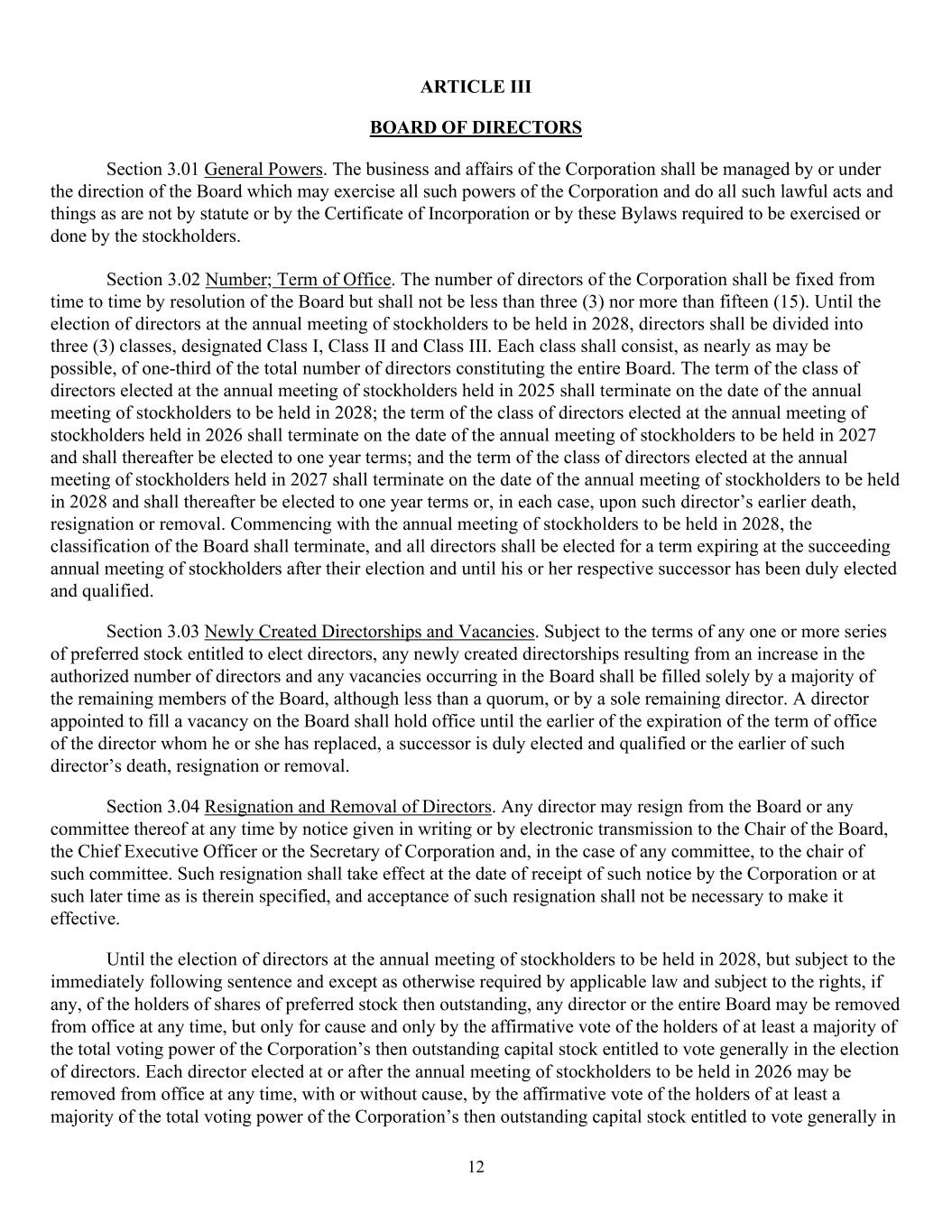 ARTICLE III

BOARD OF DIRECTORS

Section 3.01 General Powers. The business and affairs of the Corporation shall be managed by or under the direction of the Board which may exercise all such powers of the Corporation and do all such lawful acts and things as are not by statute or by the Certificate of Incorporation or by these Bylaws required to be exercised or done by the stockholders.

Section 3.02 Number; Term of Office. The number of directors of the Corporation shall be fixed from time to time by resolution of the Board but shall not be less than three (3) nor more than fifteen (15). Until the election of directors at the annual meeting of stockholders to be held in 2028, directors shall be divided into three (3) classes, designated Class I, Class II and Class III. Each class shall consist, as nearly as may be possible, of one-third of the total number of directors constituting the entire Board. The term of the class of directors elected at the annual meeting of stockholders held in 2025 shall terminate on the date of the annual meeting of stockholders to be held in 2028; the term of the class of directors elected at the annual meeting of stockholders held in 2026 shall terminate on the date of the annual meeting of stockholders to be held in 2027 and shall thereafter be elected to one year terms; and the term of the class of directors elected at the annual meeting of stockholders held in 2027 shall terminate on the date of the annual meeting of stockholders to be held in 2028 and shall thereafter be elected to one year terms or, in each case, upon such director’s earlier death, resignation or removal. Commencing with the annual meeting of stockholders to be held in 2028, the classification of the Board shall terminate, and all directors shall be elected for a term expiring at the succeeding annual meeting of stockholders after their election and until his or her respective successor has been duly elected and qualified.

Section 3.03 Newly Created Directorships and Vacancies. Subject to the terms of any one or more series of preferred stock entitled to elect directors, any newly created directorships resulting from an increase in the authorized number of directors and any vacancies occurring in the Board shall be filled solely by a majority of the remaining members of the Board, although less than a quorum, or by a sole remaining director. A director appointed to fill a vacancy on the Board shall hold office until the earlier of the expiration of the term of office of the director whom he or she has replaced, a successor is duly elected and qualified or the earlier of such director’s death, resignation or removal.

Section 3.04 Resignation and Removal of Directors. Any director may resign from the Board or any committee thereof at any time by notice given in writing or by electronic transmission to the Chair of the Board, the Chief Executive Officer or the Secretary of Corporation and, in the case of any committee, to the chair of such committee. Such resignation shall take effect at the date of receipt of such notice by the Corporation or at such later time as is therein specified, and acceptance of such resignation shall not be necessary to make it effective.

Until the election of directors at the annual meeting of stockholders to be held in 2028, but subject to the immediately following sentence and except as otherwise required by applicable law and subject to the rights, if any, of the holders of shares of preferred stock then outstanding, any director or the entire Board may be removed from office at any time, but only for cause and only by the affirmative vote of the holders of at least a majority of the total voting power of the Corporation’s then outstanding capital stock entitled to vote generally in the election of directors. Each director elected at or after the annual meeting of stockholders to be held in 2026 may be removed from office at any time, with or without cause, by the affirmative vote of the holders of at least a majority of the total voting power of the Corporation’s then outstanding capital stock entitled to vote generally in

12